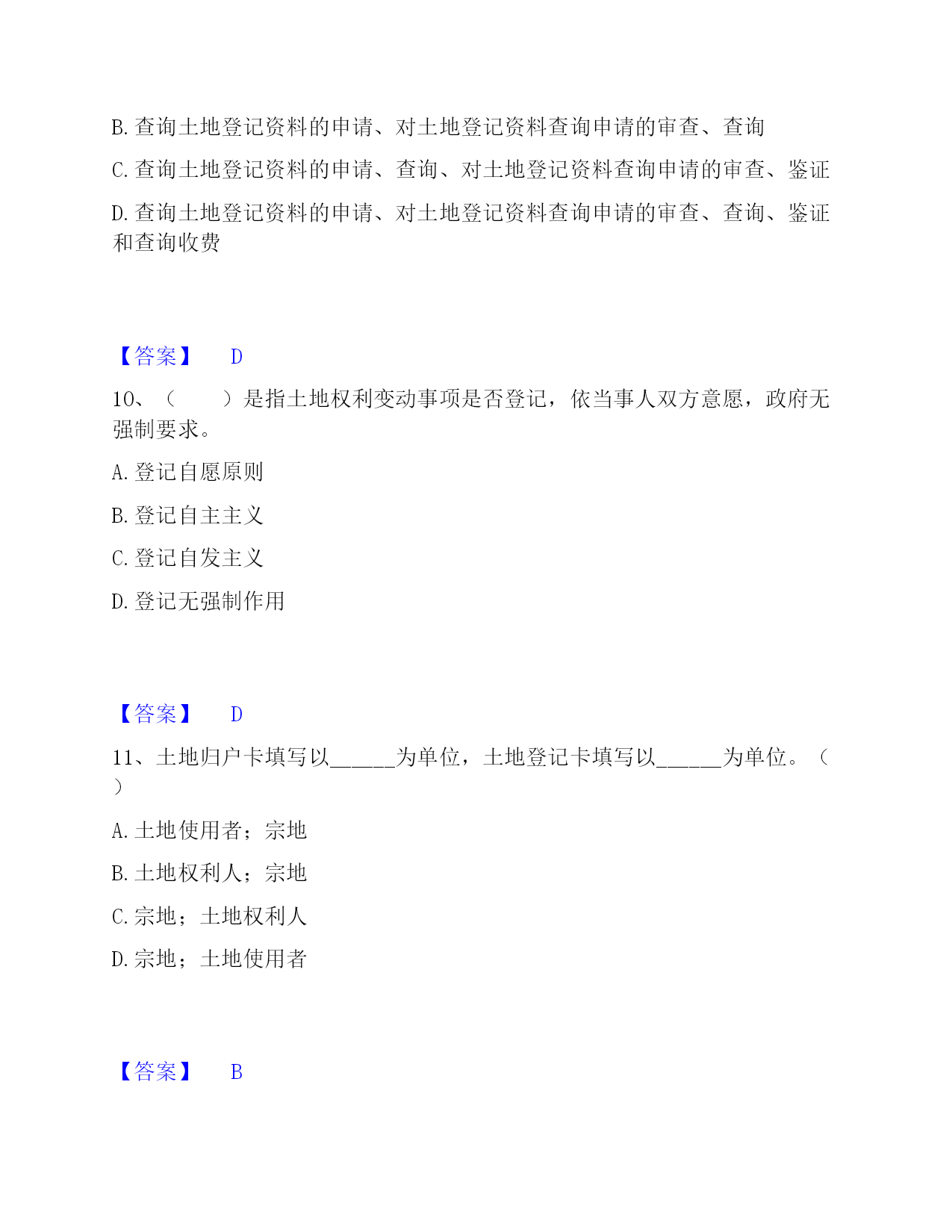 B. 查询土地登记资料的申请、对土地登记资料查询申请的审查、查询

C. 查询土地登记资料的申请、查询、对土地登记资料查询申请的审查、鉴证

D. 查询土地登记资料的申请、对土地登记资料查询申请的审查、查询、鉴证和查询收费

【答案】 D

10、（ ）是指土地权利变动事项是否登记，依当事人双方意愿，政府无强制要求。

A. 登记自愿原则

B. 登记自主主义

C. 登记自发主义

D. 登记无强制作用

【答案】 D

11、土地归户卡填写以______为单位，土地登记卡填写以______为单位。（ ）

A. 土地使用者；宗地

B. 土地权利人；宗地

C. 宗地；土地权利人

D. 宗地；土地使用者

【答案】 B